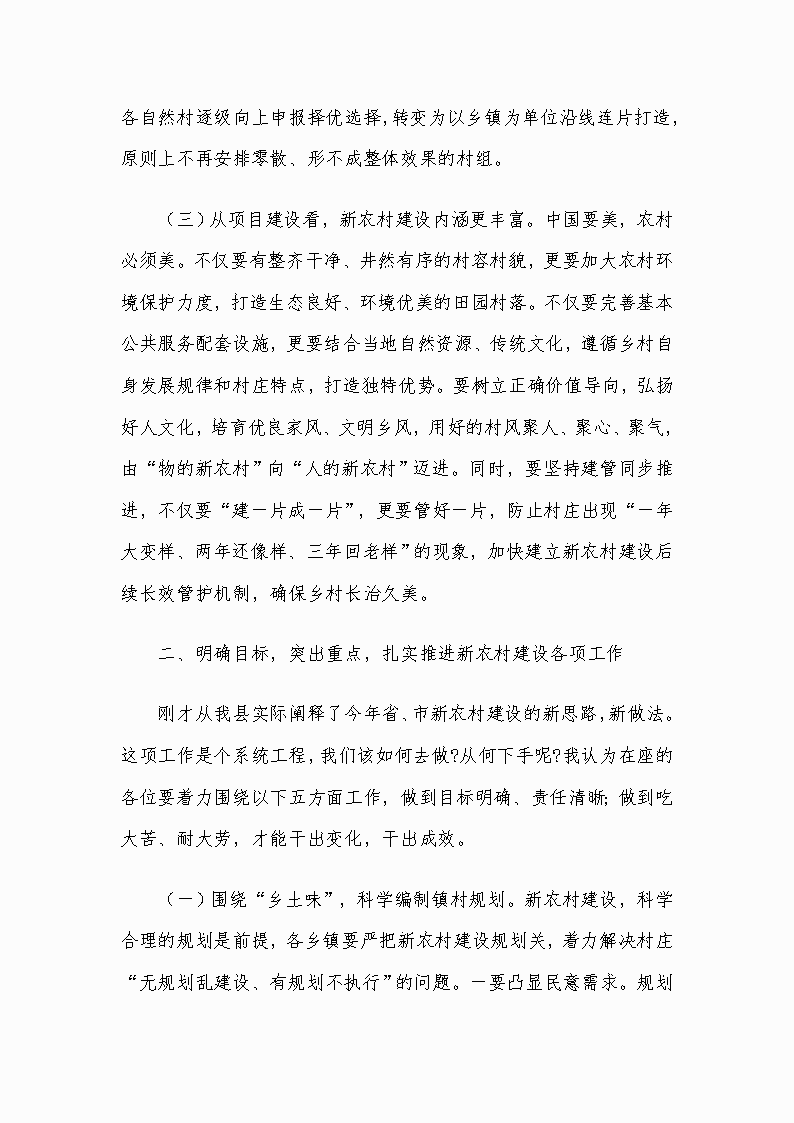 各自然村逐级向上申报择优选择,转变为以乡镇为单位沿线连片打造,原则上不再安排零散、形不成整体效果的村组。

（三）从项目建设看，新农村建设内涵更丰富。中国要美，农村必须美。不仅要有整齐干净、井然有序的村容村貌，更要加大农村环境保护力度，打造生态良好、环境优美的田园村落。不仅要完善基本公共服务配套设施，更要结合当地自然资源、传统文化，遵循乡村自身发展规律和村庄特点，打造独特优势。要树立正确价值导向，弘扬好人文化，培育优良家风、文明乡风，用好的村风聚人、聚心、聚气，由“物的新农村”向“人的新农村”迈进。同时，要坚持建管同步推进，不仅要“建一片成一片”，更要管好一片，防止村庄出现“一年大变样、两年还像样、三年回老样”的现象，加快建立新农村建设后续长效管护机制，确保乡村长治久美。

二、明确目标，突出重点，扎实推进新农村建设各项工作

刚才从我县实际阐释了今年省、市新农村建设的新思路,新做法。这项工作是个系统工程,我们该如何去做?从何下手呢?我认为在座的各位要着力围绕以下五方面工作，做到目标明确、责任清晰;做到吃大苦、耐大劳，才能干出变化，干出成效。

（一）围绕“乡土味”，科学编制镇村规划。新农村建设，科学合理的规划是前提，各乡镇要严把新农村建设规划关，着力解决村庄“无规划乱建设、有规划不执行”的问题。一要凸显民意需求。规划